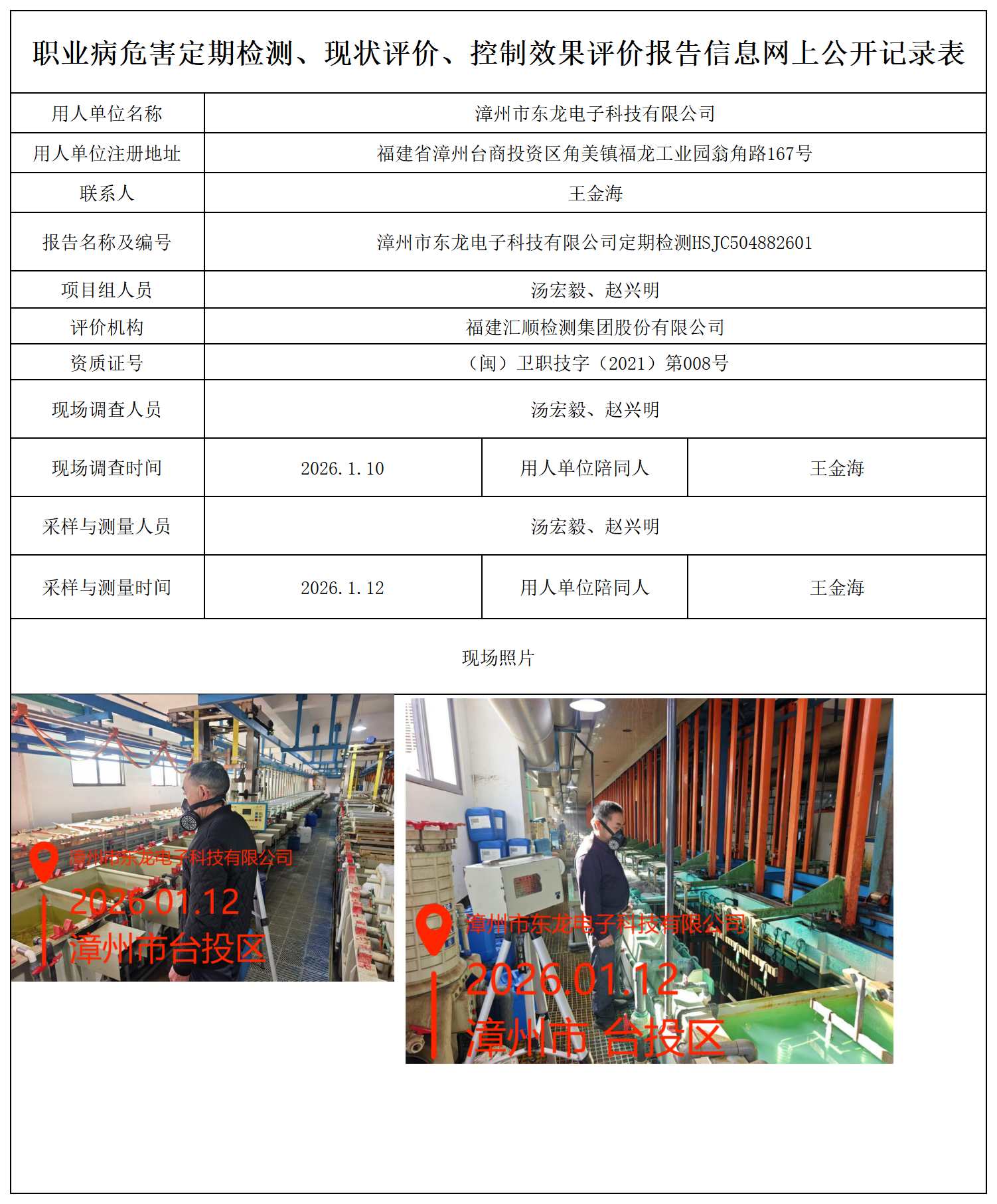 职业病危害定期检测、现状评价、控制效果评价报告信息网上公开记录表

| 用人单位名称 | 漳州市东龙电子科技有限公司 | | |
|---|---|---|---|
| 用人单位注册地址 | 福建省漳州台商投资区角美镇福龙工业园翁角路167号 | | |
| 联系人 | 王金海 | | |
| 报告名称及编号 | 漳州市东龙电子科技有限公司定期检测HSJC504882601 | | |
| 项目组人员 | 汤宏毅、赵兴明 | | |
| 评价机构 | 福建汇顺检测集团股份有限公司 | | |
| 资质证号 | （闽）卫职技字（2021）第008号 | | |
| 现场调查人员 | 汤宏毅、赵兴明 | | |
| 现场调查时间 | 2026.1.10 | 用人单位陪同人 | 王金海 |
| 采样与测量人员 | 汤宏毅、赵兴明 | | |
| 采样与测量时间 | 2026.1.12 | 用人单位陪同人 | 王金海 |

现场照片

漳州市东龙电子科技有限公司
2026.01.12
漳州市台投区

漳州市东龙电子科技有限公司
2026.01.12
漳州市 台投区